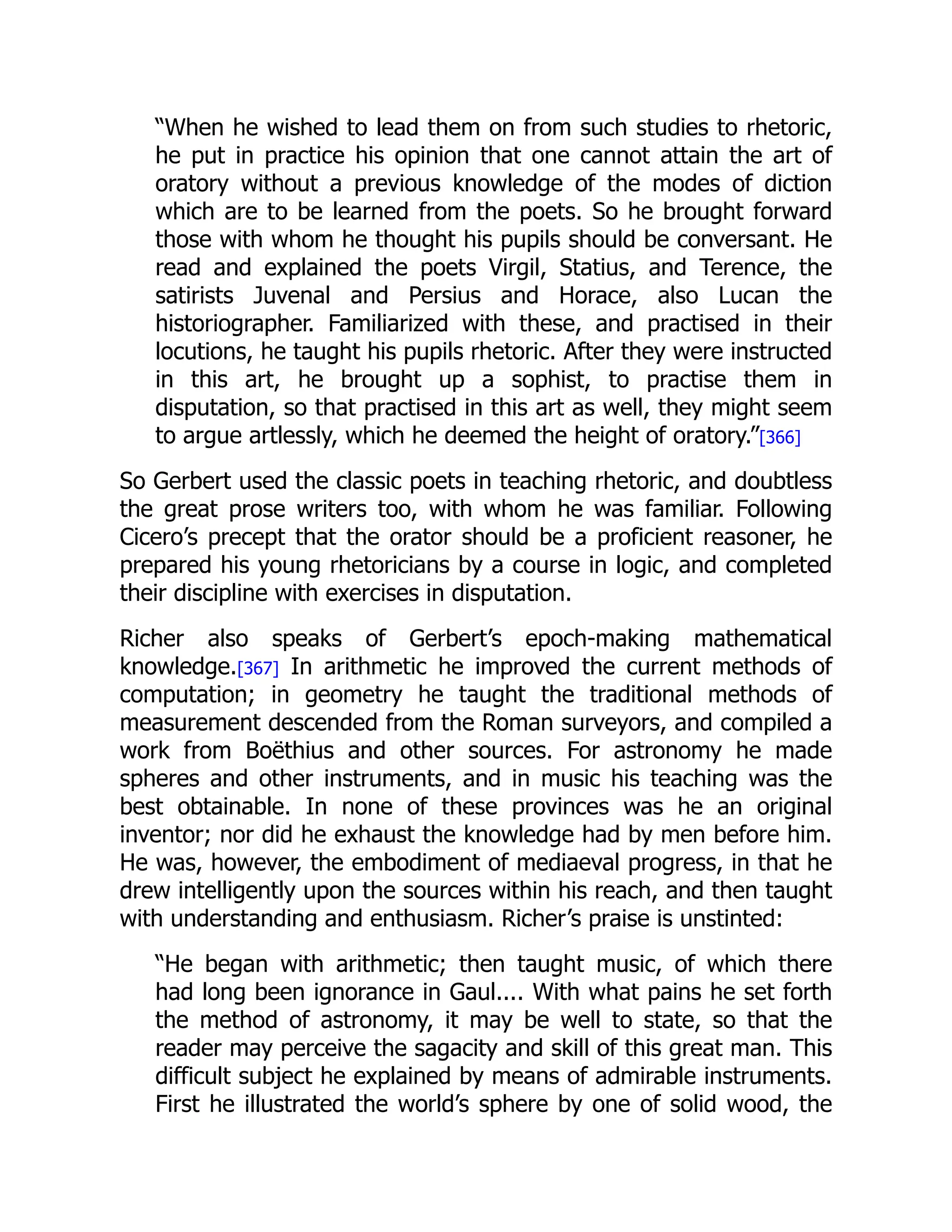 “When he wished to lead them on from such studies to rhetoric, he put in practice his opinion that one cannot attain the art of oratory without a previous knowledge of the modes of diction which are to be learned from the poets. So he brought forward those with whom he thought his pupils should be conversant. He read and explained the poets Virgil, Statius, and Terence, the satirists Juvenal and Persius and Horace, also Lucan the historiographer. Familiarized with these, and practised in their locutions, he taught his pupils rhetoric. After they were instructed in this art, he brought up a sophist, to practise them in disputation, so that practised in this art as well, they might seem to argue artlessly, which he deemed the height of oratory.”[366]

So Gerbert used the classic poets in teaching rhetoric, and doubtless the great prose writers too, with whom he was familiar. Following Cicero’s precept that the orator should be a proficient reasoner, he prepared his young rhetoricians by a course in logic, and completed their discipline with exercises in disputation.

Richer also speaks of Gerbert’s epoch-making mathematical knowledge.[367] In arithmetic he improved the current methods of computation; in geometry he taught the traditional methods of measurement descended from the Roman surveyors, and compiled a work from Boëthius and other sources. For astronomy he made spheres and other instruments, and in music his teaching was the best obtainable. In none of these provinces was he an original inventor; nor did he exhaust the knowledge had by men before him. He was, however, the embodiment of mediaeval progress, in that he drew intelligently upon the sources within his reach, and then taught with understanding and enthusiasm. Richer’s praise is unstinted:

“He began with arithmetic; then taught music, of which there had long been ignorance in Gaul.... With what pains he set forth the method of astronomy, it may be well to state, so that the reader may perceive the sagacity and skill of this great man. This difficult subject he explained by means of admirable instruments. First he illustrated the world’s sphere by one of solid wood, the